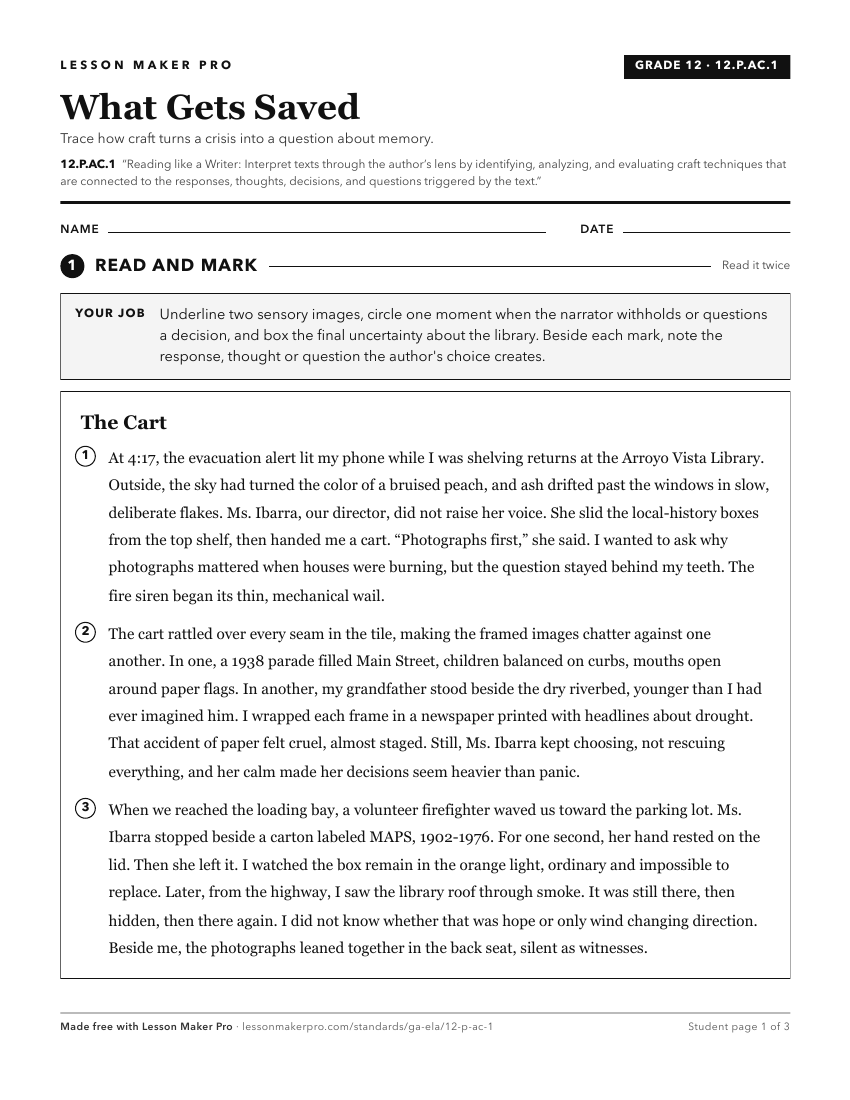 LESSON MAKER PRO

GRADE 12 · 12.P.AC.1

What Gets Saved

Trace how craft turns a crisis into a question about memory.

12.P.AC.1 "Reading like a Writer: Interpret texts through the author's lens by identifying, analyzing, and evaluating craft techniques that are connected to the responses, thoughts, decisions, and questions triggered by the text."

NAME ____ DATE ____

1 READ AND MARK

Read it twice

YOUR JOB Underline two sensory images, circle one moment when the narrator withholds or questions a decision, and box the final uncertainty about the library. Beside each mark, note the response, thought or question the author's choice creates.

The Cart

1 At 4:17, the evacuation alert lit my phone while I was shelving returns at the Arroyo Vista Library. Outside, the sky had turned the color of a bruised peach, and ash drifted past the windows in slow, deliberate flakes. Ms. Ibarra, our director, did not raise her voice. She slid the local-history boxes from the top shelf, then handed me a cart. "Photographs first," she said. I wanted to ask why photographs mattered when houses were burning, but the question stayed behind my teeth. The fire siren began its thin, mechanical wail.

2 The cart rattled over every seam in the tile, making the framed images chatter against one another. In one, a 1938 parade filled Main Street, children balanced on curbs, mouths open around paper flags. In another, my grandfather stood beside the dry riverbed, younger than I had ever imagined him. I wrapped each frame in a newspaper printed with headlines about drought. That accident of paper felt cruel, almost staged. Still, Ms. Ibarra kept choosing, not rescuing everything, and her calm made her decisions seem heavier than panic.

3 When we reached the loading bay, a volunteer firefighter waved us toward the parking lot. Ms. Ibarra stopped beside a carton labeled MAPS, 1902-1976. For one second, her hand rested on the lid. Then she left it. I watched the box remain in the orange light, ordinary and impossible to replace. Later, from the highway, I saw the library roof through smoke. It was still there, then hidden, then there again. I did not know whether that was hope or only wind changing direction. Beside me, the photographs leaned together in the back seat, silent as witnesses.

Made free with Lesson Maker Pro · lessonmakerpro.com/standards/ga-ela/12-p-ac-1

Student page 1 of 3